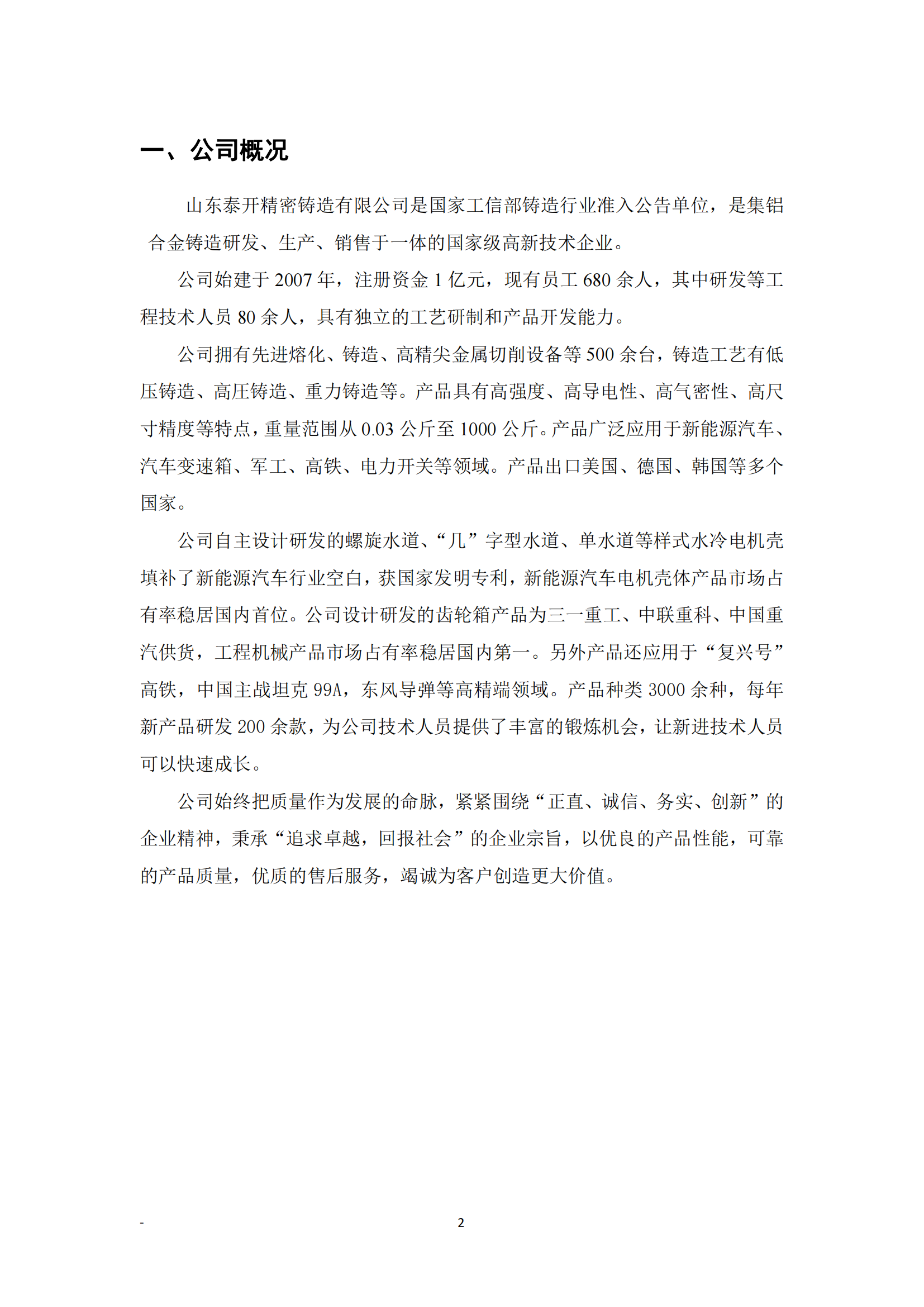 一、公司概况

山东泰开精密铸造有限公司是国家工信部铸造行业准入公告单位，是集铝合金铸造研发、生产、销售于一体的国家级高新技术企业。

公司始建于 2007 年，注册资金 1 亿元，现有员工 680 余人，其中研发等工程技术人员 80 余人，具有独立的工艺研制和产品开发能力。

公司拥有先进熔化、铸造、高精尖金属切削设备等 500 余台，铸造工艺有低压铸造、高压铸造、重力铸造等。产品具有高强度、高导电性、高气密性、高尺寸精度等特点，重量范围从 0.03 公斤至 1000 公斤。产品广泛应用于新能源汽车、汽车变速箱、军工、高铁、电力开关等领域。产品出口美国、德国、韩国等多个国家。

公司自主设计研发的螺旋水道、“几”字型水道、单水道等样式水冷电机壳填补了新能源汽车行业空白，获国家发明专利，新能源汽车电机壳体产品市场占有率稳居国内首位。公司设计研发的齿轮箱产品为三一重工、中联重科、中国重汽供货，工程机械产品市场占有率稳居国内第一。另外产品还应用于“复兴号”高铁，中国主战坦克 99A，东风导弹等高精端领域。产品种类 3000 余种，每年新产品研发 200 余款，为公司技术人员提供了丰富的锻炼机会，让新进技术人员可以快速成长。

公司始终把质量作为发展的命脉，紧紧围绕“正直、诚信、务实、创新”的企业精神，秉承“追求卓越，回报社会”的企业宗旨，以优良的产品性能，可靠的产品质量，优质的售后服务，竭诚为客户创造更大价值。

-

2